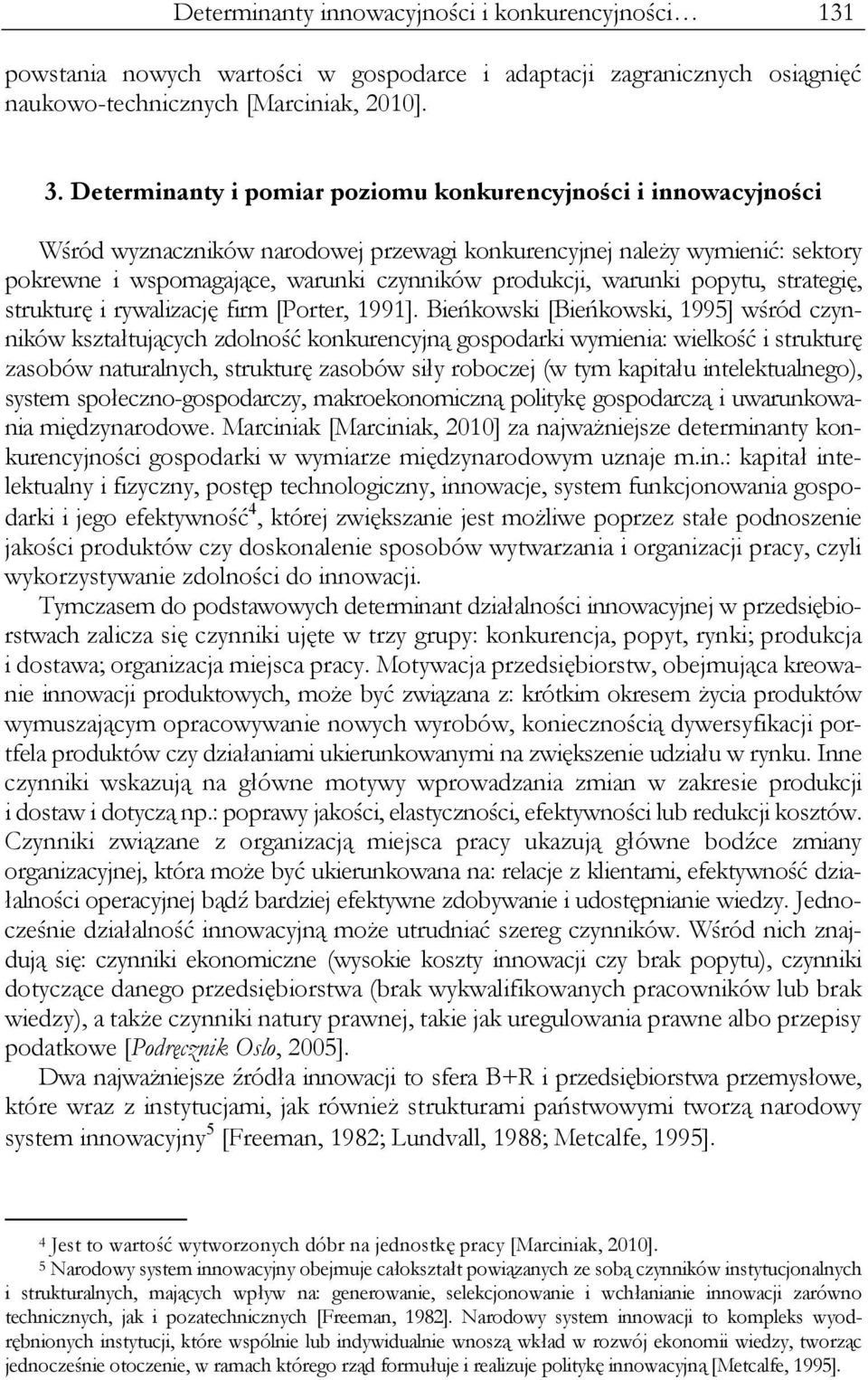 Determinanty innowacyjności i konkurencyjności… 131

powstania nowych wartości w gospodarce i adaptacji zagranicznych osiągnięć naukowo-technicznych [Marciniak, 2010].

3. Determinanty i pomiar poziomu konkurencyjności i innowacyjności

Wśród wyznaczników narodowej przewagi konkurencyjnej należy wymienić: sektory pokrewne i wspomagające, warunki czynników produkcji, warunki popytu, strategię, strukturę i rywalizację firm [Porter, 1991]. Bieńkowski [Bieńkowski, 1995] wśród czynników kształtujących zdolność konkurencyjną gospodarki wymienia: wielkość i strukturę zasobów naturalnych, strukturę zasobów siły roboczej (w tym kapitału intelektualnego), system społeczno-gospodarczy, makroekonomiczną politykę gospodarczą i uwarunkowania międzynarodowe. Marciniak [Marciniak, 2010] za najważniejsze determinanty konkurencyjności gospodarki w wymiarze międzynarodowym uznaje m.in.: kapitał intelektualny i fizyczny, postęp technologiczny, innowacje, system funkcjonowania gospodarki i jego efektywność$^4$, której zwiększanie jest możliwe poprzez stałe podnoszenie jakości produktów czy doskonalenie sposobów wytwarzania i organizacji pracy, czyli wykorzystywanie zdolności do innowacji.

Tymczasem do podstawowych determinant działalności innowacyjnej w przedsiębiorstwach zalicza się czynniki ujęte w trzy grupy: konkurencja, popyt, rynki; produkcja i dostawa; organizacja miejsca pracy. Motywacja przedsiębiorstw, obejmująca kreowanie innowacji produktowych, może być związana z: krótkim okresem życia produktów wymuszającym opracowywanie nowych wyrobów, koniecznością dywersyfikacji portfela produktów czy działaniami ukierunkowanymi na zwiększenie udziału w rynku. Inne czynniki wskazują na główne motywy wprowadzania zmian w zakresie produkcji i dostaw i dotyczą np.: poprawy jakości, elastyczności, efektywności lub redukcji kosztów. Czynniki związane z organizacją miejsca pracy ukazują główne bodźce zmiany organizacyjnej, która może być ukierunkowana na: relacje z klientami, efektywność działalności operacyjnej bądź bardziej efektywne zdobywanie i udostępnianie wiedzy. Jednocześnie działalność innowacyjną może utrudniać szereg czynników. Wśród nich znajdują się: czynniki ekonomiczne (wysokie koszty innowacji czy brak popytu), czynniki dotyczące danego przedsiębiorstwa (brak wykwalifikowanych pracowników lub brak wiedzy), a także czynniki natury prawnej, takie jak uregulowania prawne albo przepisy podatkowe [Podręcznik Oslo, 2005].

Dwa najważniejsze źródła innowacji to sfera B+R i przedsiębiorstwa przemysłowe, które wraz z instytucjami, jak również strukturami państwowymi tworzą narodowy system innowacyjny$^5$ [Freeman, 1982; Lundvall, 1988; Metcalfe, 1995].

$^4$ Jest to wartość wytworzonych dóbr na jednostkę pracy [Marciniak, 2010].

$^5$ Narodowy system innowacyjny obejmuje całokształt powiązanych ze sobą czynników instytucjonalnych i strukturalnych, mających wpływ na: generowanie, selekcjonowanie i wchłanianie innowacji zarówno technicznych, jak i pozatechnicznych [Freeman, 1982]. Narodowy system innowacji to kompleks wyodrębnionych instytucji, które wspólnie lub indywidualnie wnoszą wkład w rozwój ekonomii wiedzy, tworząc jednocześnie otoczenie, w ramach którego rząd formułuje i realizuje politykę innowacyjną [Metcalfe, 1995].